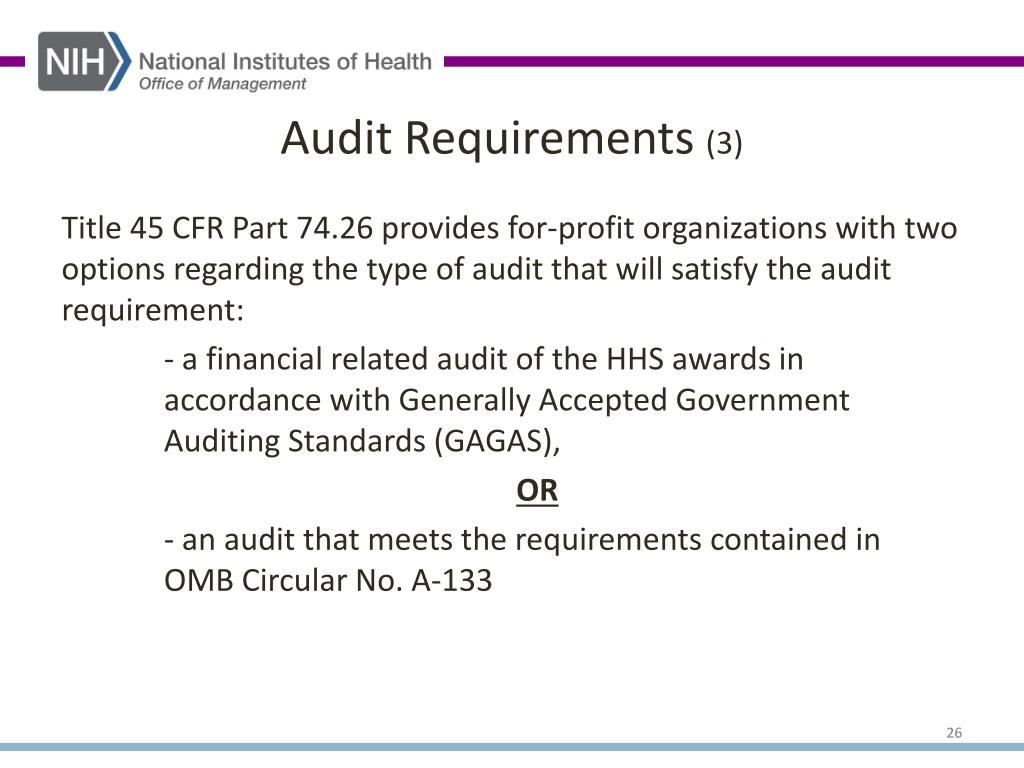 NIH National Institutes of Health
Office of Management

Audit Requirements (3)

Title 45 CFR Part 74.26 provides for-profit organizations with two options regarding the type of audit that will satisfy the audit requirement:

- a financial related audit of the HHS awards in accordance with Generally Accepted Government Auditing Standards (GAGAS),

OR

- an audit that meets the requirements contained in OMB Circular No. A-133

26